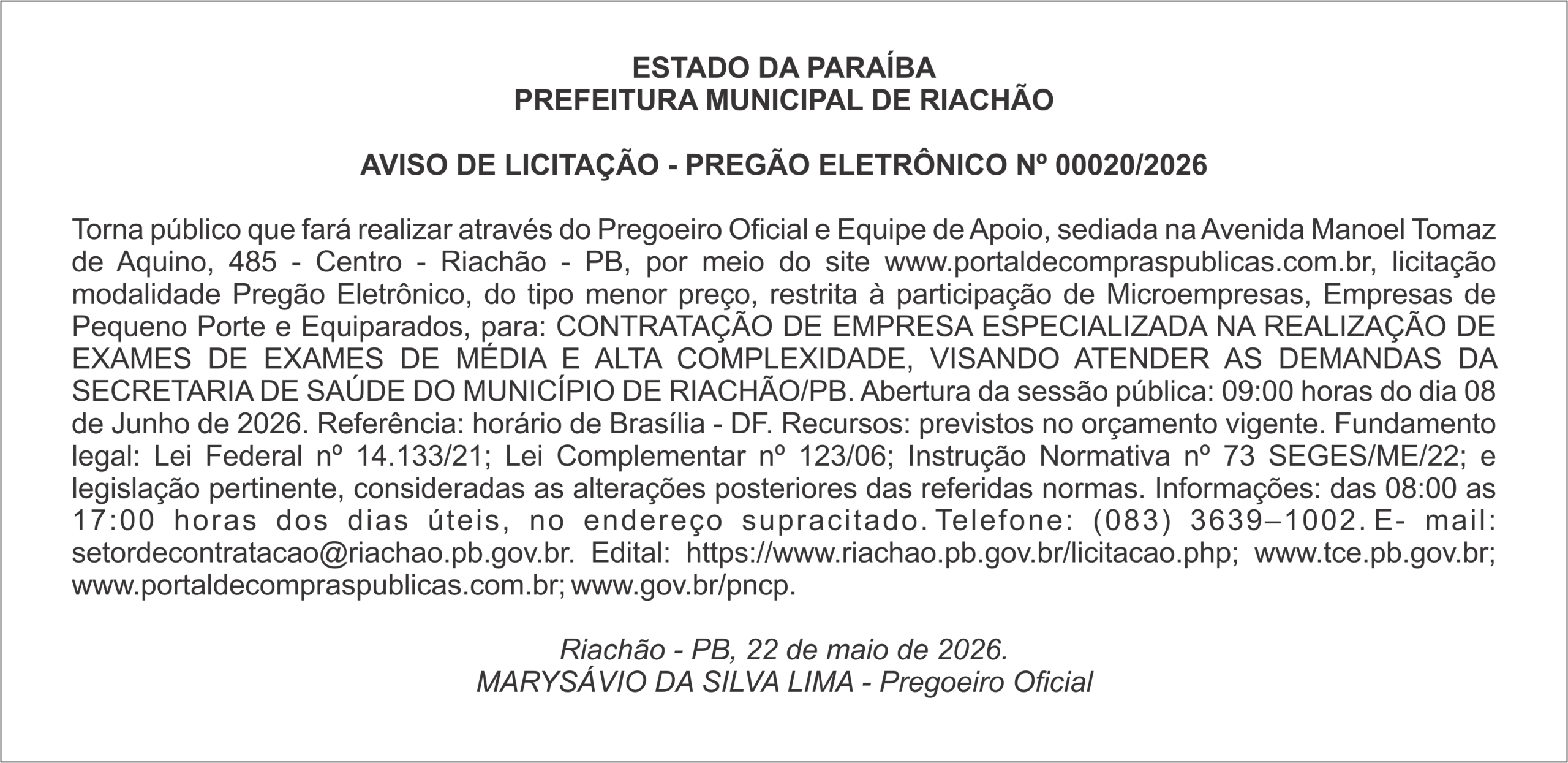 ESTADO DA PARAÍBA
PREFEITURA MUNICIPAL DE RIACHÃO

AVISO DE LICITAÇÃO - PREGÃO ELETRÔNICO Nº 00020/2026

Torna público que fará realizar através do Pregoeiro Oficial e Equipe de Apoio, sediada na Avenida Manoel Tomaz de Aquino, 485 - Centro - Riachão - PB, por meio do site www.portaldecompraspublicas.com.br, licitação modalidade Pregão Eletrônico, do tipo menor preço, restrita à participação de Microempresas, Empresas de Pequeno Porte e Equiparados, para: CONTRATAÇÃO DE EMPRESA ESPECIALIZADA NA REALIZAÇÃO DE EXAMES DE EXAMES DE MÉDIA E ALTA COMPLEXIDADE, VISANDO ATENDER AS DEMANDAS DA SECRETARIA DE SAÚDE DO MUNICÍPIO DE RIACHÃO/PB. Abertura da sessão pública: 09:00 horas do dia 08 de Junho de 2026. Referência: horário de Brasília - DF. Recursos: previstos no orçamento vigente. Fundamento legal: Lei Federal nº 14.133/21; Lei Complementar nº 123/06; Instrução Normativa nº 73 SEGES/ME/22; e legislação pertinente, consideradas as alterações posteriores das referidas normas. Informações: das 08:00 as 17:00 horas dos dias úteis, no endereço supracitado. Telefone: (083) 3639–1002. E- mail: setordecontratacao@riachao.pb.gov.br. Edital: https://www.riachao.pb.gov.br/licitacao.php; www.tce.pb.gov.br; www.portaldecompraspublicas.com.br; www.gov.br/pncp.

Riachão - PB, 22 de maio de 2026.
MARYSÁVIO DA SILVA LIMA - Pregoeiro Oficial